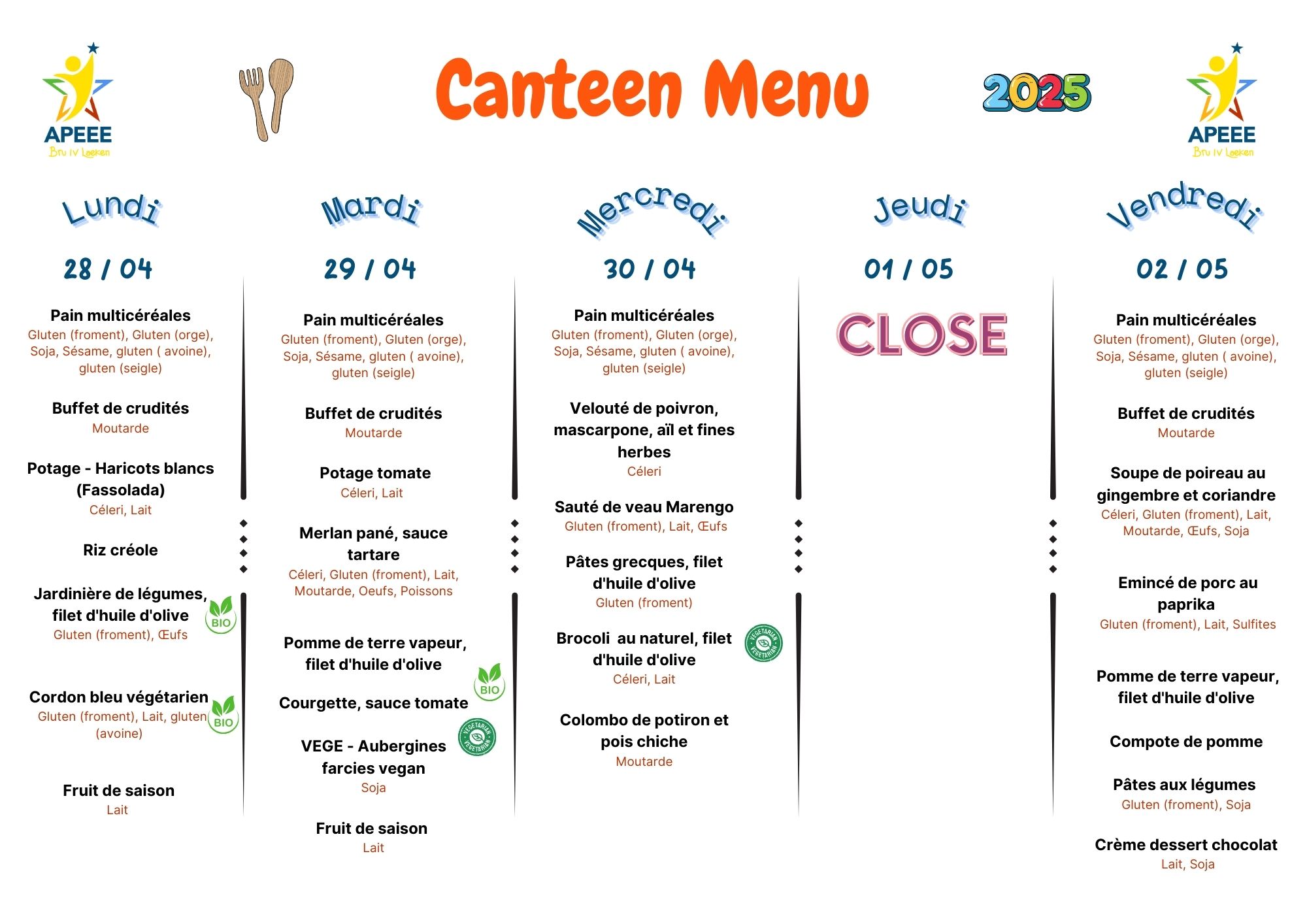 APEEE
Bru IV Laeken

Canteen Menu

2025

APEEE
Bru IV Laeken

Lundi

28 / 04

Pain multicéréales
Gluten (froment), Gluten (orge), Soja, Sésame, gluten ( avoine), gluten (seigle)

Buffet de crudités
Moutarde

Potage - Haricots blancs (Fassolada)
Céleri, Lait

Riz créole

Jardinière de légumes, filet d'huile d'olive
Gluten (froment), Œufs

BIO

Cordon bleu végétarien
Gluten (froment), Lait, gluten (avoine)

BIO

Fruit de saison
Lait

Mardi

29 / 04

Pain multicéréales
Gluten (froment), Gluten (orge), Soja, Sésame, gluten ( avoine), gluten (seigle)

Buffet de crudités
Moutarde

Potage tomate
Céleri, Lait

Merlan pané, sauce tartare
Céleri, Gluten (froment), Lait, Moutarde, Oeufs, Poissons

Pomme de terre vapeur, filet d'huile d'olive

BIO

Courgette, sauce tomate

VEGETARIAN VEGETARIAN

VEGE - Aubergines farcies vegan
Soja

Fruit de saison
Lait

Mercredi

30 / 04

Pain multicéréales
Gluten (froment), Gluten (orge), Soja, Sésame, gluten ( avoine), gluten (seigle)

Velouté de poivron, mascarpone, aïl et fines herbes
Céleri

Sauté de veau Marengo
Gluten (froment), Lait, Œufs

Pâtes grecques, filet d'huile d'olive
Gluten (froment)

Brocoli au naturel, filet d'huile d'olive
Céleri, Lait

VEGETARIAN VEGETARIAN

Colombo de potiron et pois chiche
Moutarde

Jeudi

01 / 05

CLOSE

Vendredi

02 / 05

Pain multicéréales
Gluten (froment), Gluten (orge), Soja, Sésame, gluten ( avoine), gluten (seigle)

Buffet de crudités
Moutarde

Soupe de poireau au gingembre et coriandre
Céleri, Gluten (froment), Lait, Moutarde, Œufs, Soja

Emincé de porc au paprika
Gluten (froment), Lait, Sulfites

Pomme de terre vapeur, filet d'huile d'olive

Compote de pomme

Pâtes aux légumes
Gluten (froment), Soja

Crème dessert chocolat
Lait, Soja